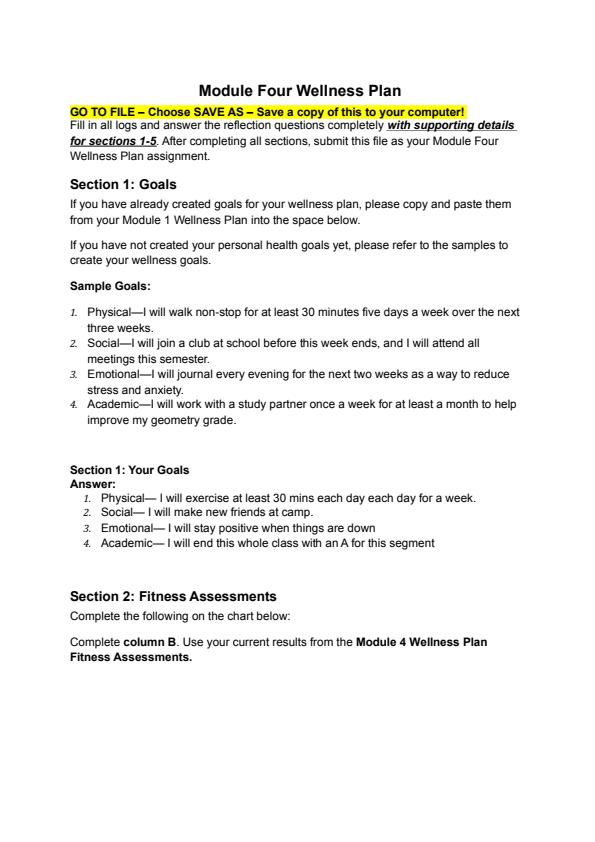 Module Four Wellness Plan

GO TO FILE – Choose SAVE AS – Save a copy of this to your computer!
Fill in all logs and answer the reflection questions completely with supporting details for sections 1-5. After completing all sections, submit this file as your Module Four Wellness Plan assignment.

Section 1: Goals

If you have already created goals for your wellness plan, please copy and paste them from your Module 1 Wellness Plan into the space below.

If you have not created your personal health goals yet, please refer to the samples to create your wellness goals.

Sample Goals:

1. Physical—I will walk non-stop for at least 30 minutes five days a week over the next three weeks.
2. Social—I will join a club at school before this week ends, and I will attend all meetings this semester.
3. Emotional—I will journal every evening for the next two weeks as a way to reduce stress and anxiety.
4. Academic—I will work with a study partner once a week for at least a month to help improve my geometry grade.

Section 1: Your Goals
Answer:
1. Physical— I will exercise at least 30 mins each day each day for a week.
2. Social— I will make new friends at camp.
3. Emotional— I will stay positive when things are down
4. Academic— I will end this whole class with an A for this segment

Section 2: Fitness Assessments

Complete the following on the chart below:

Complete column B. Use your current results from the Module 4 Wellness Plan Fitness Assessments.